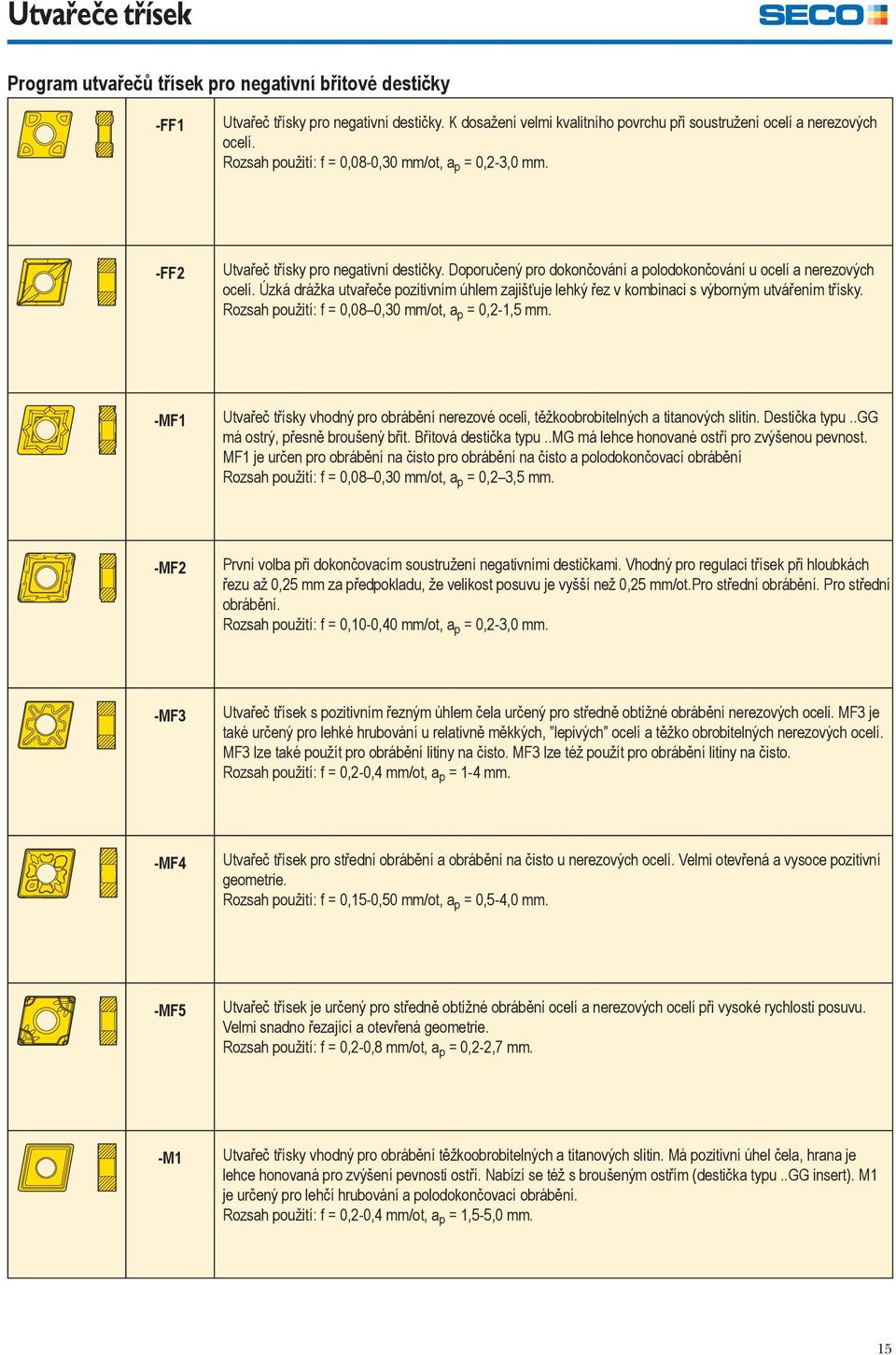 Utvařeče třísek

SECO

Program utvařečů třísek pro negativní břitové destičky

| | | |
|---|---|---|
| | -FF1 | Utvařeč třísky pro negativní destičky. K dosažení velmi kvalitního povrchu při soustružení ocelí a nerezových ocelí. Rozsah použití: f = 0,08-0,30 mm/ot, $a_p$ = 0,2-3,0 mm. |
| | -FF2 | Utvařeč třísky pro negativní destičky. Doporučený pro dokončování a polodokončování u ocelí a nerezových ocelí. Úzká drážka utvařeče pozitivním úhlem zajišťuje lehký řez v kombinaci s výborným utvářením třísky. Rozsah použití: f = 0,08–0,30 mm/ot, $a_p$ = 0,2-1,5 mm. |
| | -MF1 | Utvařeč třísky vhodný pro obrábění nerezové oceli, těžkoobrobitelných a titanových slitin. Destička typu ..GG má ostrý, přesně broušený břit. Břitová destička typu ..MG má lehce honované ostří pro zvýšenou pevnost. MF1 je určen pro obrábění na čisto pro obrábění na čisto a polodokončovací obrábění Rozsah použití: f = 0,08–0,30 mm/ot, $a_p$ = 0,2–3,5 mm. |
| | -MF2 | První volba při dokončovacím soustružení negativními destičkami. Vhodný pro regulaci třísek při hloubkách řezu až 0,25 mm za předpokladu, že velikost posuvu je vyšší než 0,25 mm/ot.Pro střední obrábění. Pro střední obrábění. Rozsah použití: f = 0,10-0,40 mm/ot, $a_p$ = 0,2-3,0 mm. |
| | -MF3 | Utvařeč třísek s pozitivním řezným úhlem čela určený pro středně obtížné obrábění nerezových ocelí. MF3 je také určený pro lehké hrubování u relativně měkkých, "lepivých" ocelí a těžko obrobitelných nerezových ocelí. MF3 lze také použít pro obrábění litiny na čisto. MF3 lze též použít pro obrábění litiny na čisto. Rozsah použití: f = 0,2-0,4 mm/ot, $a_p$ = 1-4 mm. |
| | -MF4 | Utvařeč třísek pro střední obrábění a obrábění na čisto u nerezových ocelí. Velmi otevřená a vysoce pozitivní geometrie. Rozsah použití: f = 0,15-0,50 mm/ot, $a_p$ = 0,5-4,0 mm. |
| | -MF5 | Utvařeč třísek je určený pro středně obtížné obrábění ocelí a nerezových ocelí při vysoké rychlosti posuvu. Velmi snadno řezající a otevřená geometrie. Rozsah použití: f = 0,2-0,8 mm/ot, $a_p$ = 0,2-2,7 mm. |
| | -M1 | Utvařeč třísky vhodný pro obrábění těžkoobrobitelných a titanových slitin. Má pozitivní úhel čela, hrana je lehce honovaná pro zvýšení pevnosti ostří. Nabízí se též s broušeným ostřím (destička typu ..GG insert). M1 je určený pro lehčí hrubování a polodokončovací obrábění. Rozsah použití: f = 0,2-0,4 mm/ot, $a_p$ = 1,5-5,0 mm. |

15